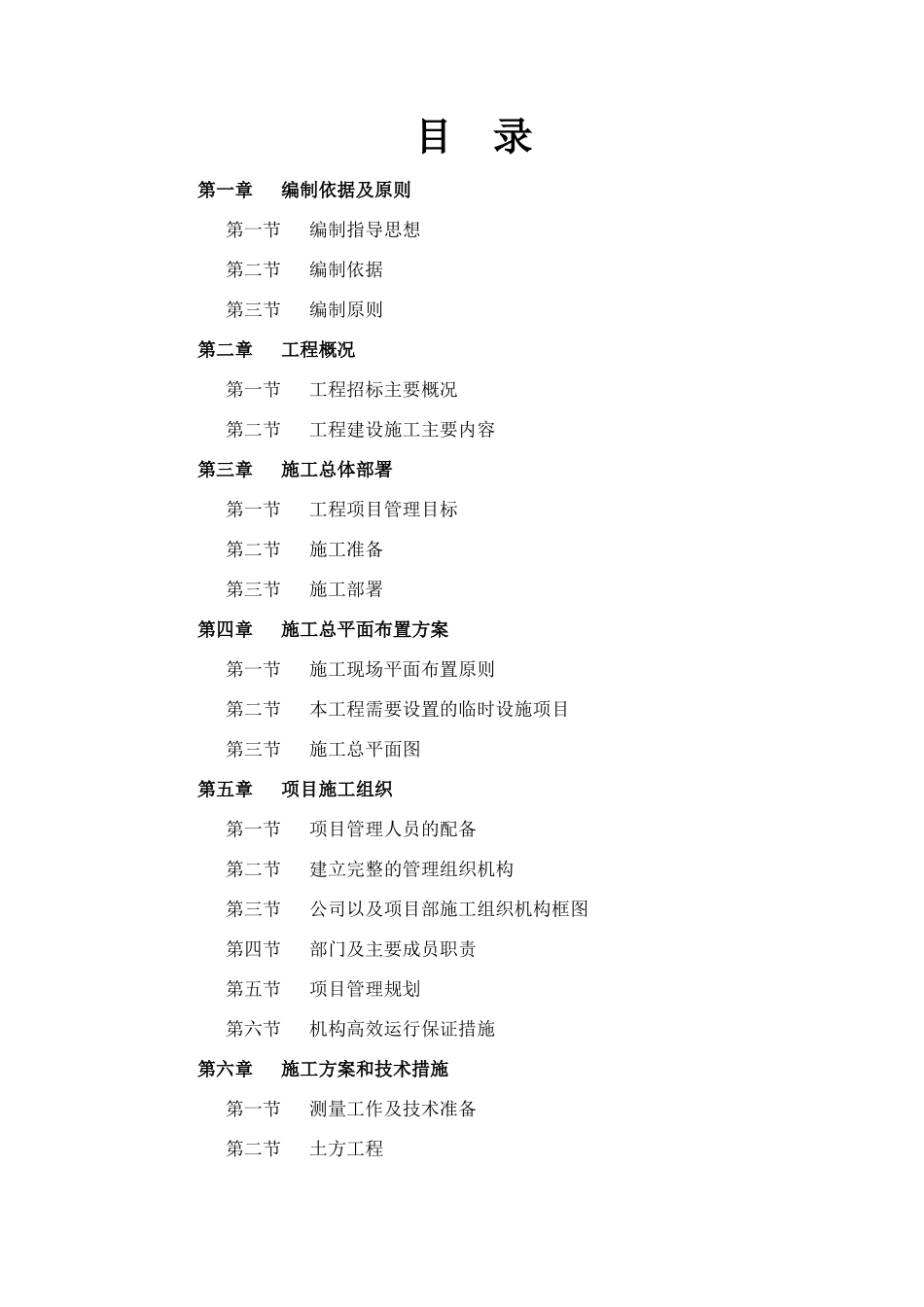 目　录

第一章　编制依据及原则

第一节　编制指导思想

第二节　编制依据

第三节　编制原则

第二章　工程概况

第一节　工程招标主要概况

第二节　工程建设施工主要内容

第三章　施工总体部署

第一节　工程项目管理目标

第二节　施工准备

第三节　施工部署

第四章　施工总平面布置方案

第一节　施工现场平面布置原则

第二节　本工程需要设置的临时设施项目

第三节　施工总平面图

第五章　项目施工组织

第一节　项目管理人员的配备

第二节　建立完整的管理组织机构

第三节　公司以及项目部施工组织机构框图

第四节　部门及主要成员职责

第五节　项目管理规划

第六节　机构高效运行保证措施

第六章　施工方案和技术措施

第一节　测量工作及技术准备

第二节　土方工程